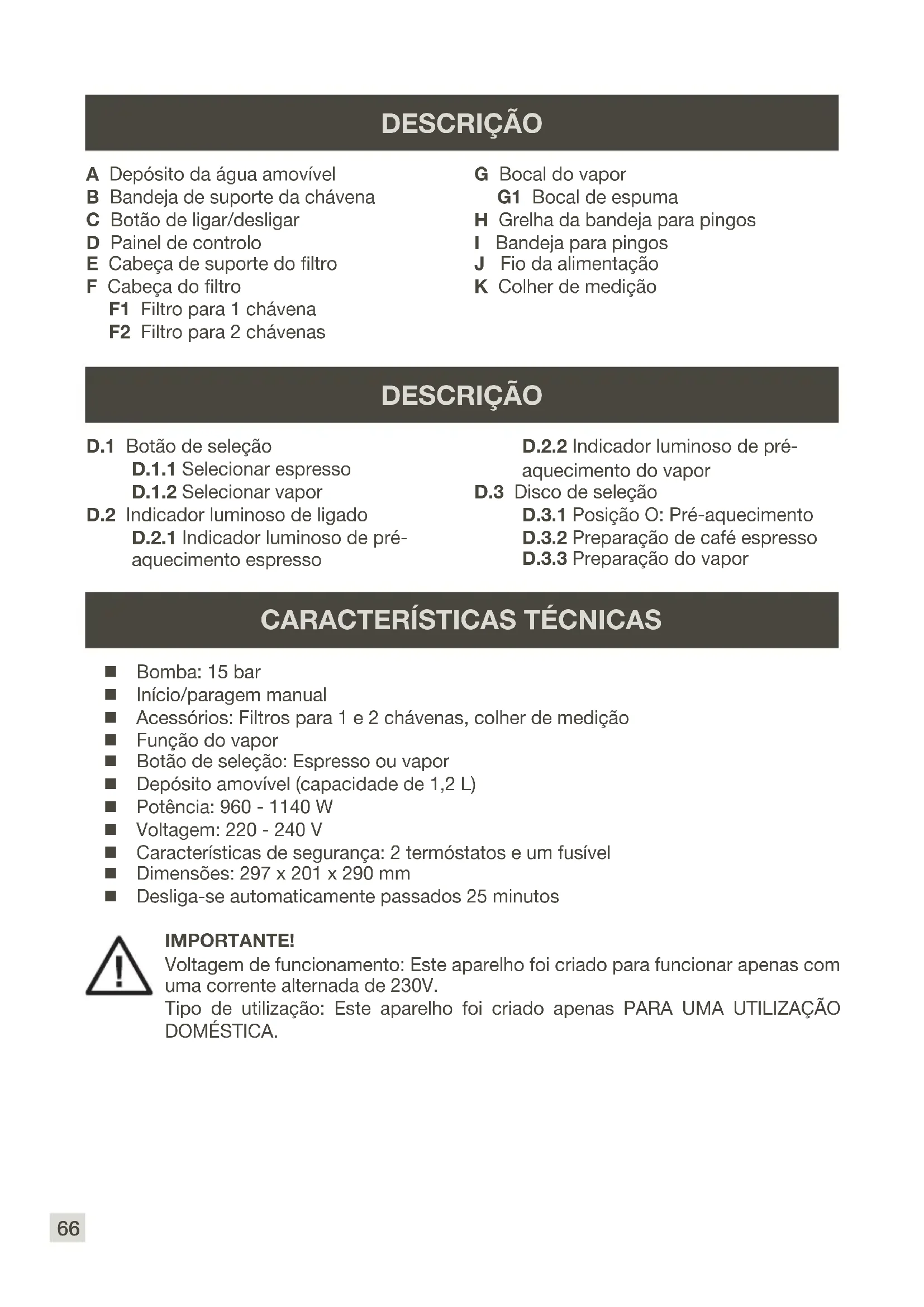 DESCRIÇÃO

A Depósito da água amovível
B Bandeja de suporte da chávena
C Botão de ligar/desligar
D Painel de controlo
E Cabeça de suporte do filtro
F Cabeça do filtro
F1 Filtro para 1 chávena
F2 Filtro para 2 chávenas

G Bocal do vapor
G1 Bocal de espuma
H Grelha da bandeja para pingos
I Bandeja para pingos
J Fio da alimentação
K Colher de medição

DESCRIÇÃO

D.1 Botão de seleção
D.1.1 Selecionar espresso
D.1.2 Selecionar vapor
D.2 Indicador luminoso de ligado
D.2.1 Indicador luminoso de pré-aquecimento espresso

D.2.2 Indicador luminoso de pré-aquecimento do vapor
D.3 Disco de seleção
D.3.1 Posição O: Pré-aquecimento
D.3.2 Preparação de café espresso
D.3.3 Preparação do vapor

CARACTERÍSTICAS TÉCNICAS

■ Bomba: 15 bar
■ Início/paragem manual
■ Acessórios: Filtros para 1 e 2 chávenas, colher de medição
■ Função do vapor
■ Botão de seleção: Espresso ou vapor
■ Depósito amovível (capacidade de 1,2 L)
■ Potência: 960 - 1140 W
■ Voltagem: 220 - 240 V
■ Características de segurança: 2 termóstatos e um fusível
■ Dimensões: 297 x 201 x 290 mm
■ Desliga-se automaticamente passados 25 minutos

IMPORTANTE!
Voltagem de funcionamento: Este aparelho foi criado para funcionar apenas com uma corrente alternada de 230V.
Tipo de utilização: Este aparelho foi criado apenas PARA UMA UTILIZAÇÃO DOMÉSTICA.

66